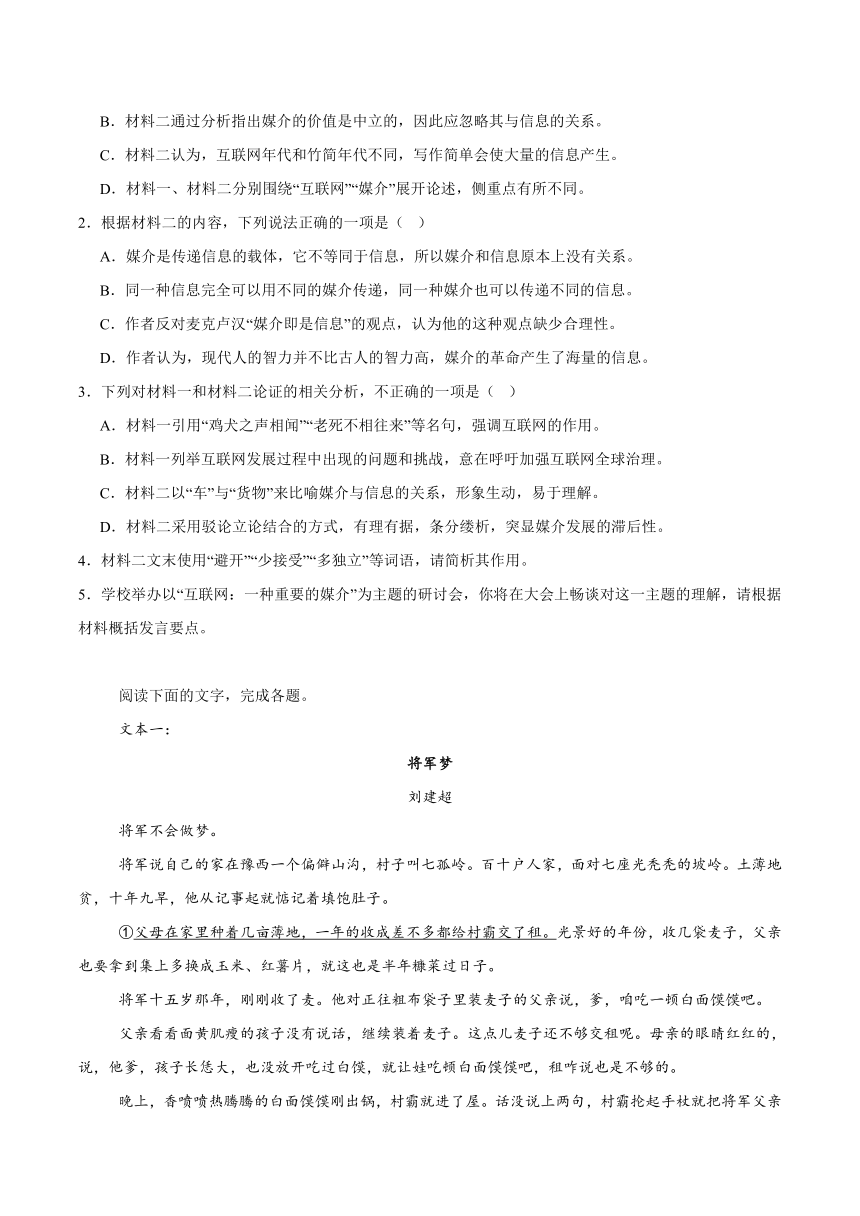 B．材料二通过分析指出媒介的价值是中立的，因此应忽略其与信息的关系。

C．材料二认为，互联网年代和竹简年代不同，写作简单会使大量的信息产生。

D．材料一、材料二分别围绕“互联网”“媒介”展开论述，侧重点有所不同。

2．根据材料二的内容，下列说法正确的一项是（ ）

A．媒介是传递信息的载体，它不等同于信息，所以媒介和信息原本上没有关系。

B．同一种信息完全可以用不同的媒介传递，同一种媒介也可以传递不同的信息。

C．作者反对麦克卢汉“媒介即是信息”的观点，认为他的这种观点缺少合理性。

D．作者认为，现代人的智力并不比古人的智力高，媒介的革命产生了海量的信息。

3．下列对材料一和材料二论证的相关分析，不正确的一项是（ ）

A．材料一引用“鸡犬之声相闻”“老死不相往来”等名句，强调互联网的作用。

B．材料一列举互联网发展过程中出现的问题和挑战，意在呼吁加强互联网全球治理。

C．材料二以“车”与“货物”来比喻媒介与信息的关系，形象生动，易于理解。

D．材料二采用驳论立论结合的方式，有理有据，条分缕析，突显媒介发展的滞后性。

4．材料二文末使用“避开”“少接受”“多独立”等词语，请简析其作用。

5．学校举办以“互联网：一种重要的媒介”为主题的研讨会，你将在大会上畅谈对这一主题的理解，请根据材料概括发言要点。

阅读下面的文字，完成各题。

文本一：

将军梦

刘建超

将军不会做梦。

将军说自己的家在豫西一个偏僻山沟，村子叫七孤岭。百十户人家，面对七座光秃秃的坡岭。土薄地贫，十年九旱，他从记事起就惦记着填饱肚子。

①父母在家里种着几亩薄地，一年的收成差不多都给村霸交了租。光景好的年份，收几袋麦子，父亲也要拿到集上多换成玉米、红薯片，就这也是半年糠菜过日子。

将军十五岁那年，刚刚收了麦。他对正往粗布袋子里装麦子的父亲说，爹，咱吃一顿白面馍馍吧。

父亲看看面黄肌瘦的孩子没有说话，继续装着麦子。这点儿麦子还不够交租呢。母亲的眼睛红红的，说，他爹，孩子长恁大，也没放开吃过白馍，就让娃吃顿白面馍馍吧，租咋说也是不够的。

晚上，香喷喷热腾腾的白面馍馍刚出锅，村霸就进了屋。话没说上两句，村霸抡起手杖就把将军父亲